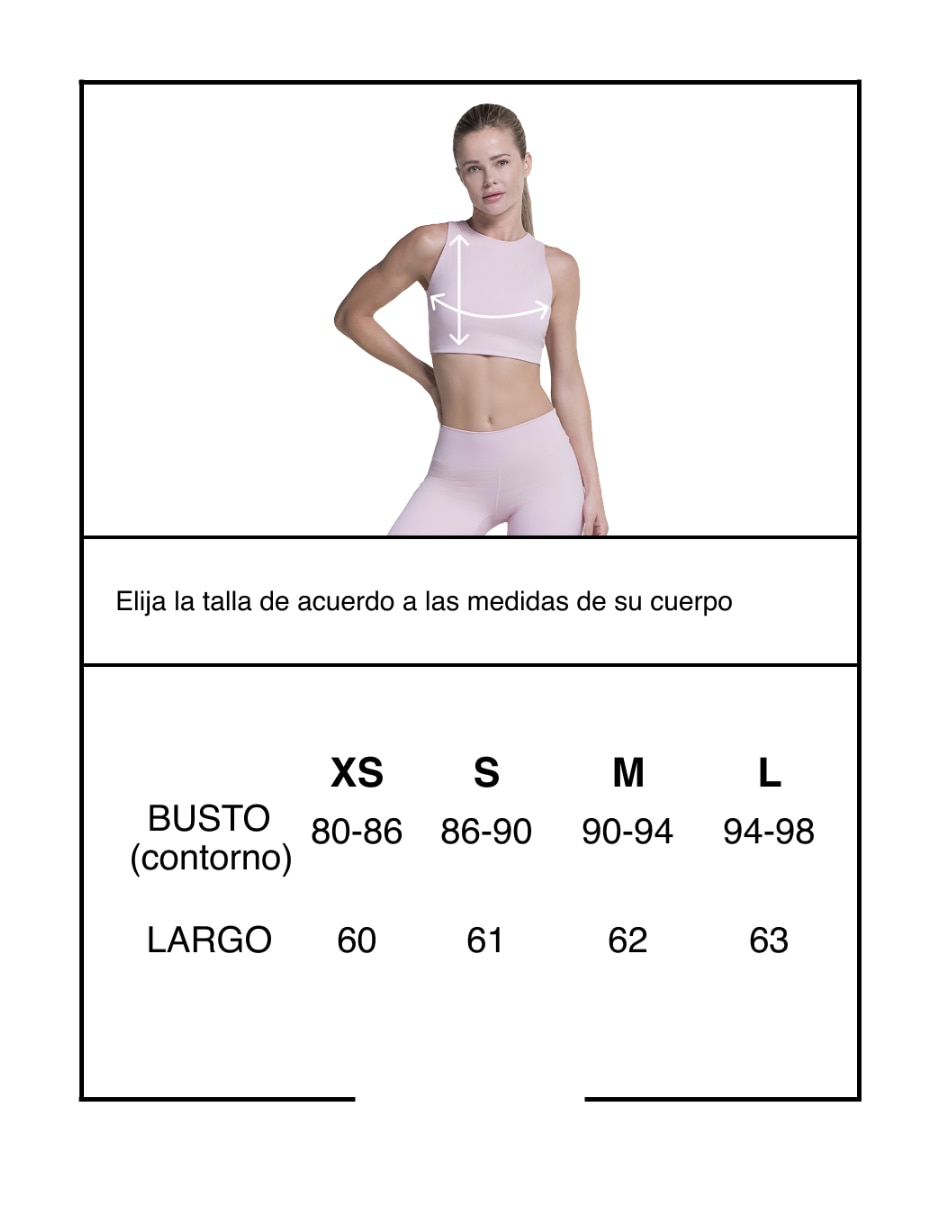 Elija la talla de acuerdo a las medidas de su cuerpo

|  | XS | S | M | L |
|---|---|---|---|---|
| BUSTO (contorno) | 80-86 | 86-90 | 90-94 | 94-98 |
| LARGO | 60 | 61 | 62 | 63 |